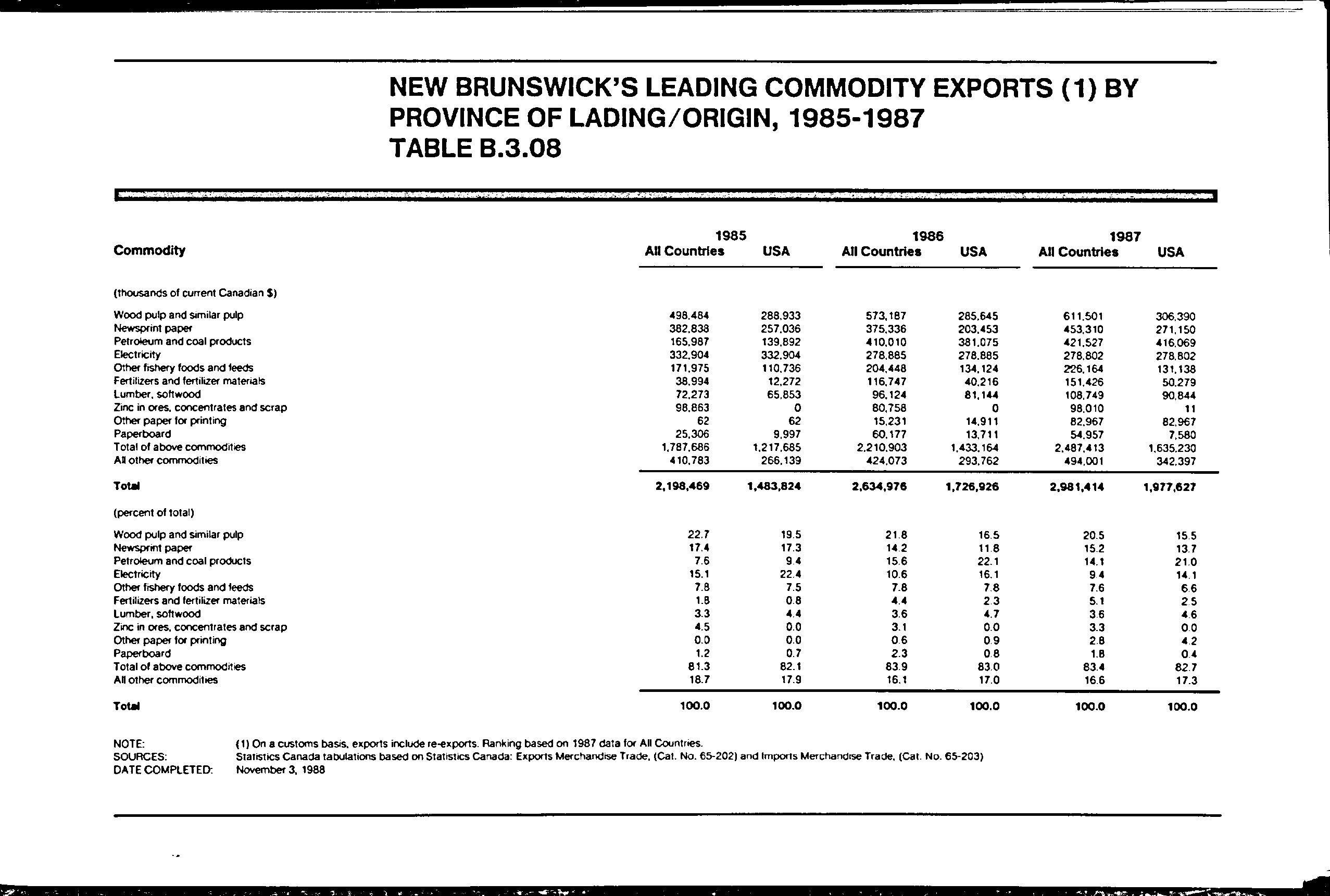 NEW BRUNSWICK'S LEADING COMMODITY EXPORTS (1) BY PROVINCE OF LADING/ORIGIN, 1985-1987
TABLE B.3.08

| Commodity | 1985 All Countries | 1985 USA | 1986 All Countries | 1986 USA | 1987 All Countries | 1987 USA |
|---|---|---|---|---|---|---|
| (thousands of current Canadian $) | | | | | | |
| Wood pulp and similar pulp | 498,484 | 288,933 | 573,187 | 285,645 | 611,501 | 306,390 |
| Newsprint paper | 382,838 | 257,036 | 375,336 | 203,453 | 453,310 | 271,150 |
| Petroleum and coal products | 165,987 | 139,892 | 410,010 | 381,075 | 421,527 | 416,069 |
| Electricity | 332,904 | 332,904 | 278,885 | 278,885 | 278,802 | 278,802 |
| Other fishery foods and feeds | 171,975 | 110,736 | 204,448 | 134,124 | 226,164 | 131,138 |
| Fertilizers and fertilizer materials | 38,994 | 12,272 | 116,747 | 40,216 | 151,426 | 50,279 |
| Lumber, softwood | 72,273 | 65,853 | 96,124 | 81,144 | 108,749 | 90,844 |
| Zinc in ores, concentrates and scrap | 98,863 | 0 | 80,758 | 0 | 98,010 | 11 |
| Other paper for printing | 62 | 62 | 15,231 | 14,911 | 82,967 | 82,967 |
| Paperboard | 25,306 | 9,997 | 60,177 | 13,711 | 54,957 | 7,580 |
| Total of above commodities | 1,787,686 | 1,217,685 | 2,210,903 | 1,433,164 | 2,487,413 | 1,635,230 |
| All other commodities | 410,783 | 266,139 | 424,073 | 293,762 | 494,001 | 342,397 |
| Total | 2,198,469 | 1,483,824 | 2,634,976 | 1,726,926 | 2,981,414 | 1,977,627 |
| (percent of total) | | | | | | |
| Wood pulp and similar pulp | 22.7 | 19.5 | 21.8 | 16.5 | 20.5 | 15.5 |
| Newsprint paper | 17.4 | 17.3 | 14.2 | 11.8 | 15.2 | 13.7 |
| Petroleum and coal products | 7.6 | 9.4 | 15.6 | 22.1 | 14.1 | 21.0 |
| Electricity | 15.1 | 22.4 | 10.6 | 16.1 | 9.4 | 14.1 |
| Other fishery foods and feeds | 7.8 | 7.5 | 7.8 | 7.8 | 7.6 | 6.6 |
| Fertilizers and fertilizer materials | 1.8 | 0.8 | 4.4 | 2.3 | 5.1 | 2.5 |
| Lumber, softwood | 3.3 | 4.4 | 3.6 | 4.7 | 3.6 | 4.6 |
| Zinc in ores, concentrates and scrap | 4.5 | 0.0 | 3.1 | 0.0 | 3.3 | 0.0 |
| Other paper for printing | 0.0 | 0.0 | 0.6 | 0.9 | 2.8 | 4.2 |
| Paperboard | 1.2 | 0.7 | 2.3 | 0.8 | 1.8 | 0.4 |
| Total of above commodities | 81.3 | 82.1 | 83.9 | 83.0 | 83.4 | 82.7 |
| All other commodities | 18.7 | 17.9 | 16.1 | 17.0 | 16.6 | 17.3 |
| Total | 100.0 | 100.0 | 100.0 | 100.0 | 100.0 | 100.0 |

NOTE: (1) On a customs basis, exports include re-exports. Ranking based on 1987 data for All Countries.
SOURCES: Statistics Canada tabulations based on Statistics Canada: Exports Merchandise Trade, (Cat. No. 65-202) and Imports Merchandise Trade, (Cat. No. 65-203)
DATE COMPLETED: November 3, 1988